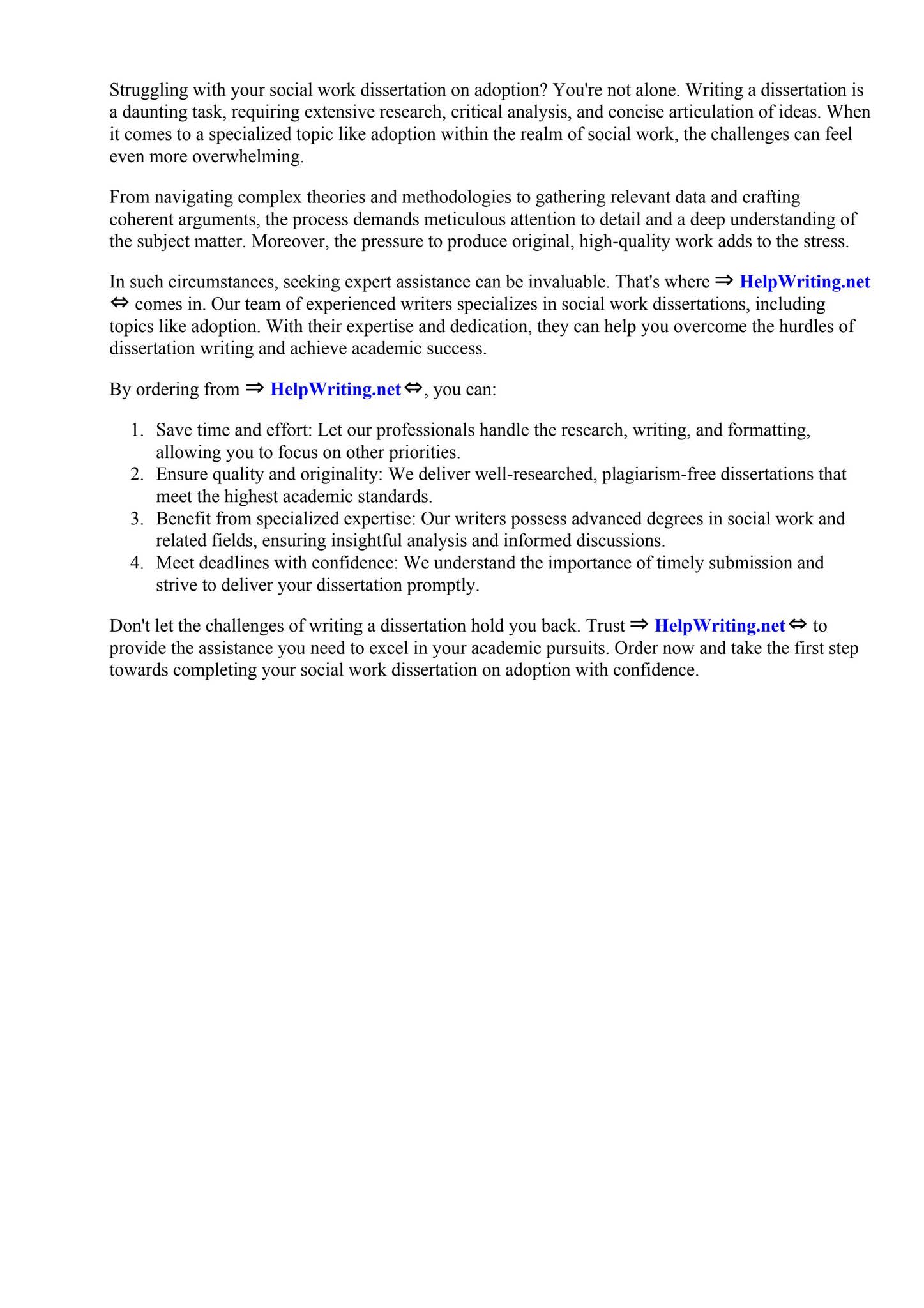 Struggling with your social work dissertation on adoption? You're not alone. Writing a dissertation is a daunting task, requiring extensive research, critical analysis, and concise articulation of ideas. When it comes to a specialized topic like adoption within the realm of social work, the challenges can feel even more overwhelming.

From navigating complex theories and methodologies to gathering relevant data and crafting coherent arguments, the process demands meticulous attention to detail and a deep understanding of the subject matter. Moreover, the pressure to produce original, high-quality work adds to the stress.

In such circumstances, seeking expert assistance can be invaluable. That's where ⇒ HelpWriting.net ⇔ comes in. Our team of experienced writers specializes in social work dissertations, including topics like adoption. With their expertise and dedication, they can help you overcome the hurdles of dissertation writing and achieve academic success.

By ordering from ⇒ HelpWriting.net ⇔, you can:

1. Save time and effort: Let our professionals handle the research, writing, and formatting, allowing you to focus on other priorities.
2. Ensure quality and originality: We deliver well-researched, plagiarism-free dissertations that meet the highest academic standards.
3. Benefit from specialized expertise: Our writers possess advanced degrees in social work and related fields, ensuring insightful analysis and informed discussions.
4. Meet deadlines with confidence: We understand the importance of timely submission and strive to deliver your dissertation promptly.

Don't let the challenges of writing a dissertation hold you back. Trust ⇒ HelpWriting.net ⇔ to provide the assistance you need to excel in your academic pursuits. Order now and take the first step towards completing your social work dissertation on adoption with confidence.